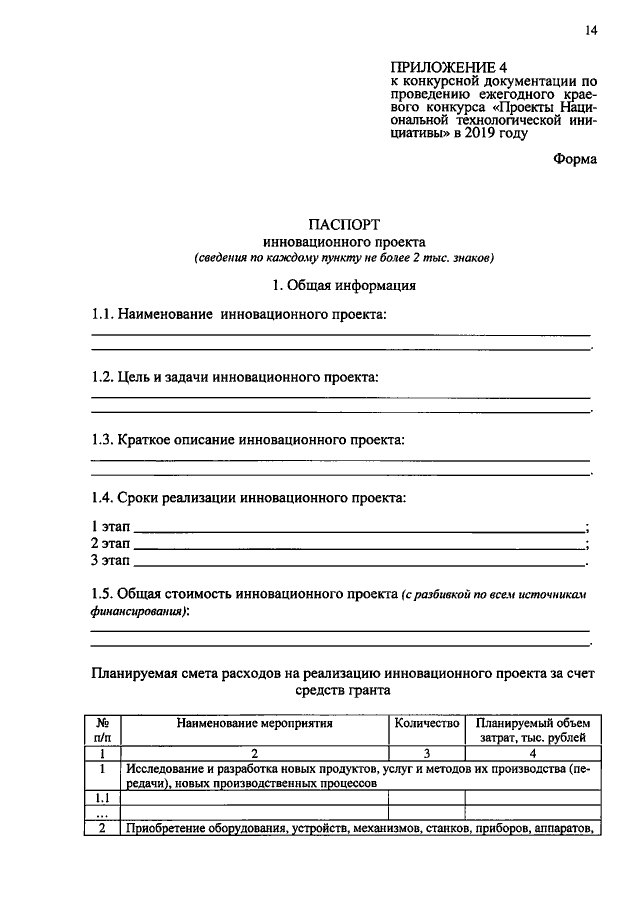 14

ПРИЛОЖЕНИЕ 4
к конкурсной документации по проведению ежегодного краевого конкурса «Проекты Национальной технологической инициативы» в 2019 году

Форма

ПАСПОРТ
инновационного проекта
(сведения по каждому пункту не более 2 тыс. знаков)

1. Общая информация

1.1. Наименование инновационного проекта:
____
____.

1.2. Цель и задачи инновационного проекта:
____
____.

1.3. Краткое описание инновационного проекта:
____
____.

1.4. Сроки реализации инновационного проекта:

1 этап ____;
2 этап ____;
3 этап ____.

1.5. Общая стоимость инновационного проекта (с разбивкой по всем источникам финансирования):
____
____.

Планируемая смета расходов на реализацию инновационного проекта за счет средств гранта

| № п/п | Наименование мероприятия | Количество | Планируемый объем затрат, тыс. рублей |
|---|---|---|---|
| 1 | 2 | 3 | 4 |
| 1 | Исследование и разработка новых продуктов, услуг и методов их производства (передачи), новых производственных процессов | | |
| 1.1 | | | |
| ... | | | |
| 2 | Приобретение оборудования, устройств, механизмов, станков, приборов, аппаратов, | | |